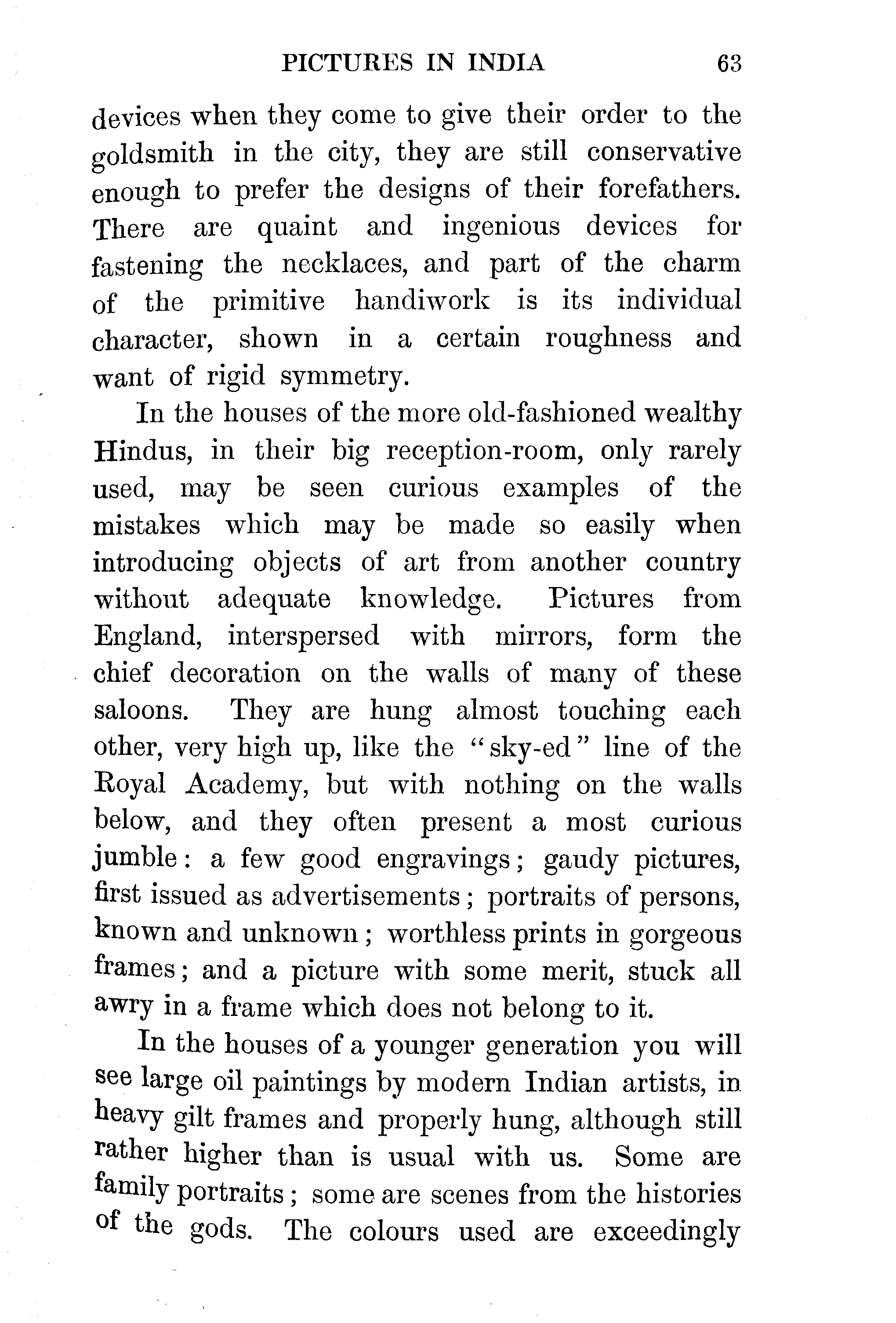 PICTURES IN INDIA 63

devices when they come to give their order to the goldsmith in the city, they are still conservative enough to prefer the designs of their forefathers. There are quaint and ingenious devices for fastening the necklaces, and part of the charm of the primitive handiwork is its individual character, shown in a certain roughness and want of rigid symmetry.

In the houses of the more old-fashioned wealthy Hindus, in their big reception-room, only rarely used, may be seen curious examples of the mistakes which may be made so easily when introducing objects of art from another country without adequate knowledge. Pictures from England, interspersed with mirrors, form the chief decoration on the walls of many of these saloons. They are hung almost touching each other, very high up, like the "sky-ed" line of the Royal Academy, but with nothing on the walls below, and they often present a most curious jumble: a few good engravings; gaudy pictures, first issued as advertisements; portraits of persons, known and unknown; worthless prints in gorgeous frames; and a picture with some merit, stuck all awry in a frame which does not belong to it.

In the houses of a younger generation you will see large oil paintings by modern Indian artists, in heavy gilt frames and properly hung, although still rather higher than is usual with us. Some are family portraits; some are scenes from the histories of the gods. The colours used are exceedingly